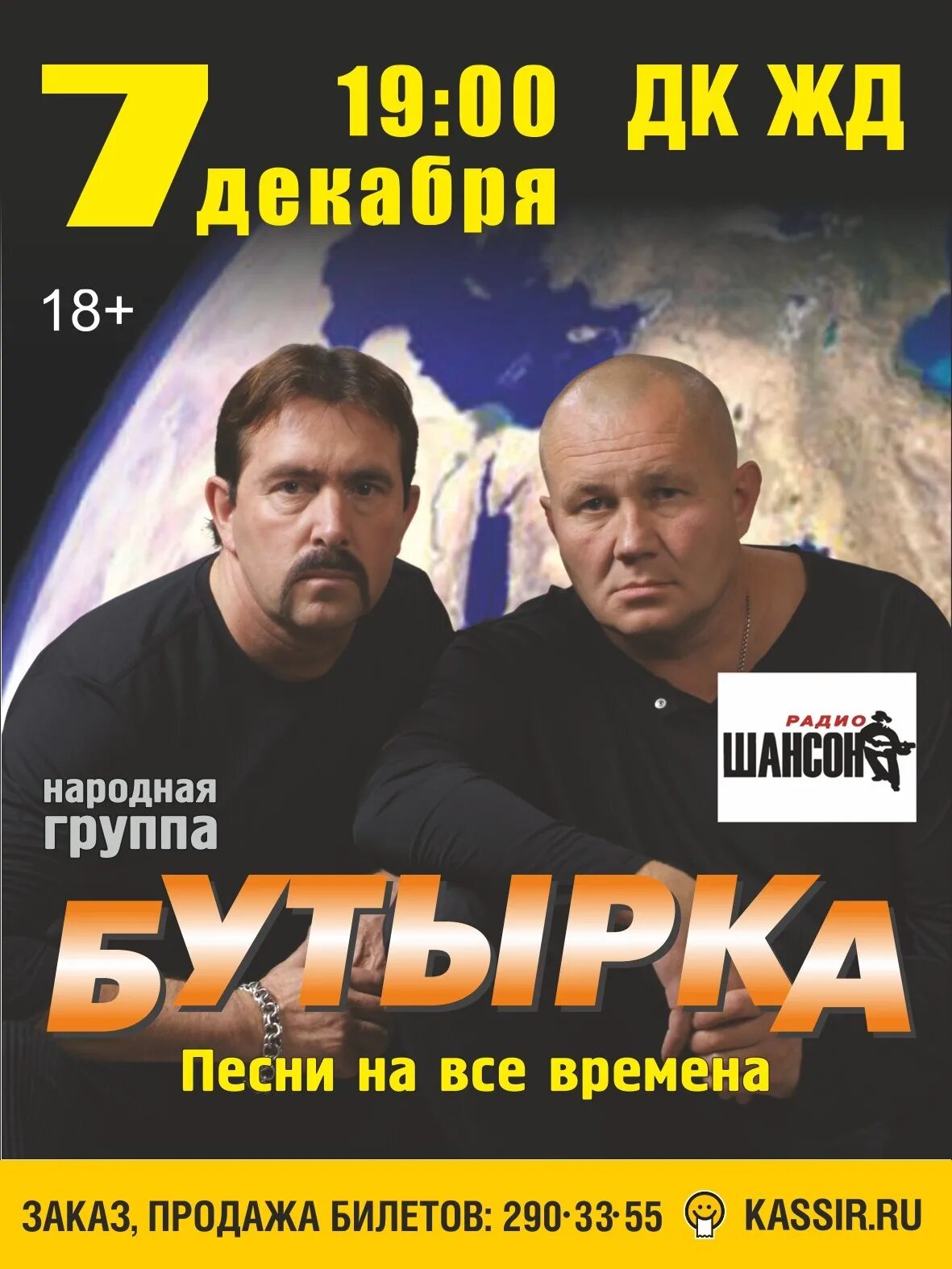 7 декабря 19:00 ДК ЖД

18+

РАДИО ШАНСОН

народная группа

БУТЫРКА

Песни на все времена

ЗАКАЗ, ПРОДАЖА БИЛЕТОВ: 290·33·55 KASSIR.RU